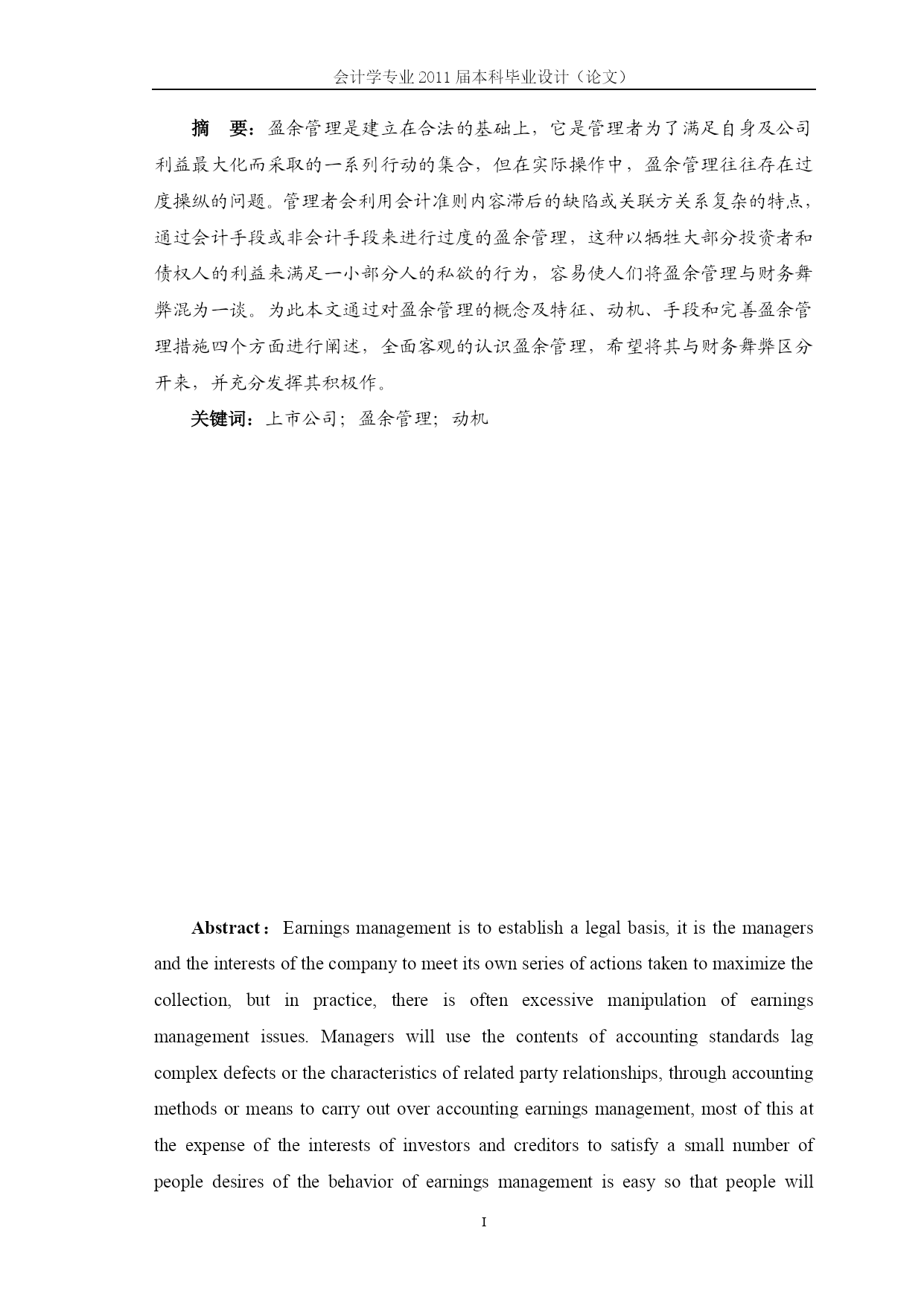 会计学专业 2011 届本科毕业设计（论文）

摘　要：盈余管理是建立在合法的基础上，它是管理者为了满足自身及公司利益最大化而采取的一系列行动的集合，但在实际操作中，盈余管理往往存在过度操纵的问题。管理者会利用会计准则内容滞后的缺陷或关联方关系复杂的特点，通过会计手段或非会计手段来进行过度的盈余管理，这种以牺牲大部分投资者和债权人的利益来满足一小部分人的私欲的行为，容易使人们将盈余管理与财务舞弊混为一谈。为此本文通过对盈余管理的概念及特征、动机、手段和完善盈余管理措施四个方面进行阐述，全面客观的认识盈余管理，希望将其与财务舞弊区分开来，并充分发挥其积极作。

关键词：上市公司；盈余管理；动机

Abstract：Earnings management is to establish a legal basis, it is the managers and the interests of the company to meet its own series of actions taken to maximize the collection, but in practice, there is often excessive manipulation of earnings management issues. Managers will use the contents of accounting standards lag complex defects or the characteristics of related party relationships, through accounting methods or means to carry out over accounting earnings management, most of this at the expense of the interests of investors and creditors to satisfy a small number of people desires of the behavior of earnings management is easy so that people will

I